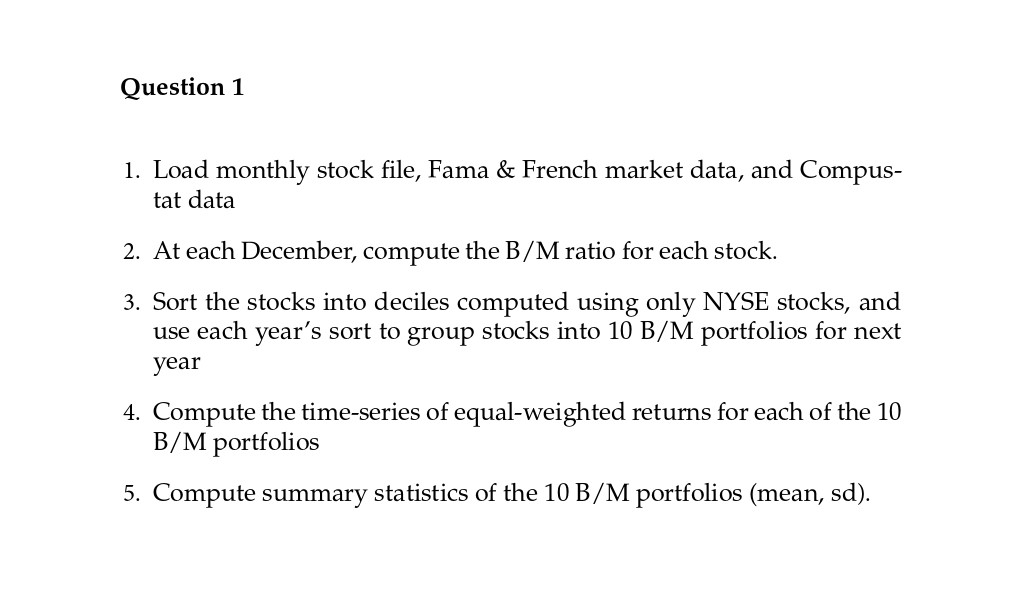 Question 1

1. Load monthly stock file, Fama & French market data, and Compustat data

2. At each December, compute the B/M ratio for each stock.

3. Sort the stocks into deciles computed using only NYSE stocks, and use each year's sort to group stocks into 10 B/M portfolios for next year

4. Compute the time-series of equal-weighted returns for each of the 10 B/M portfolios

5. Compute summary statistics of the 10 B/M portfolios (mean, sd).